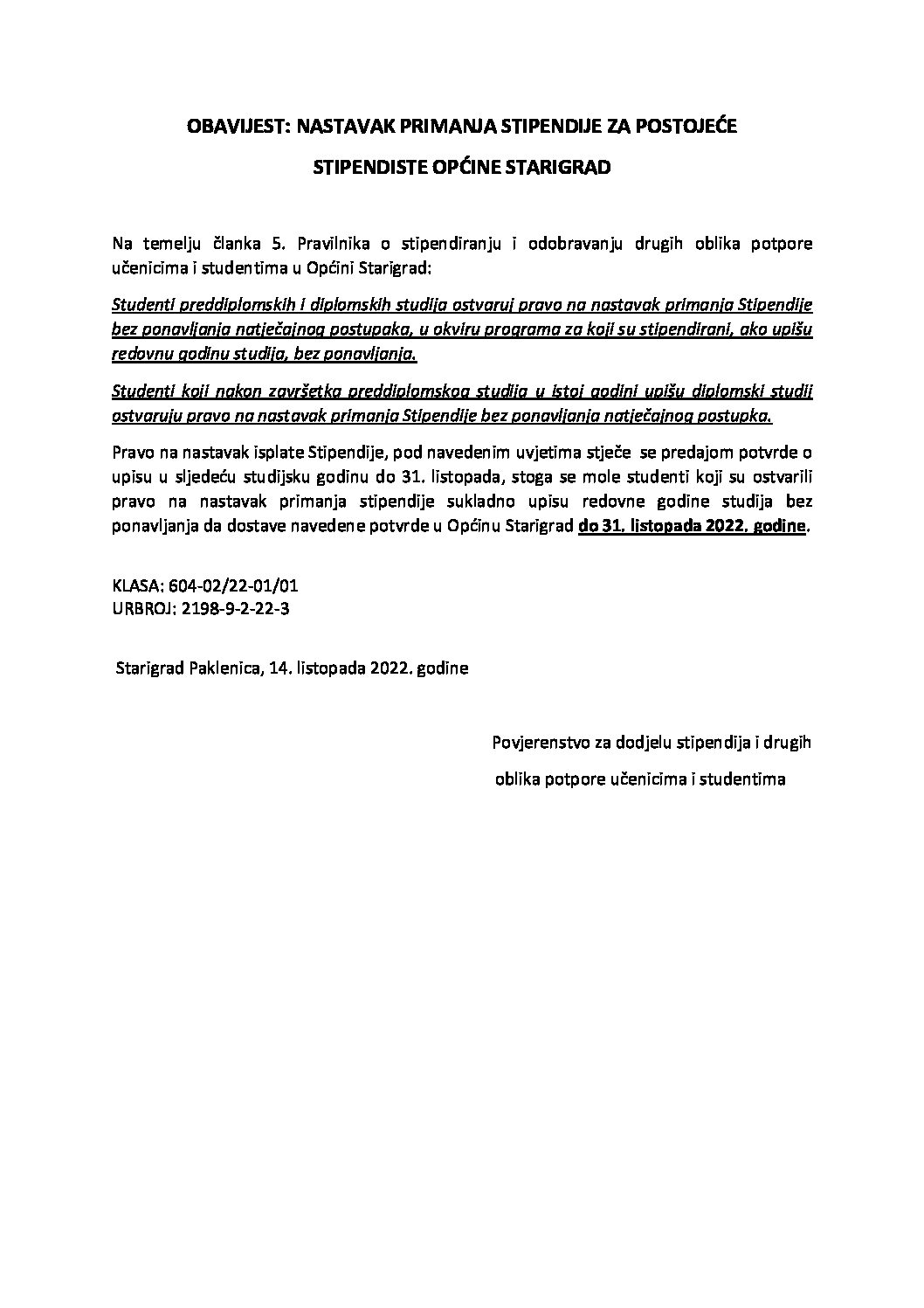 OBAVIJEST: NASTAVAK PRIMANJA STIPENDIJE ZA POSTOJEĆE STIPENDISTE OPĆINE STARIGRAD

Na temelju članka 5. Pravilnika o stipendiranju i odobravanju drugih oblika potpore učenicima i studentima u Općini Starigrad:

Studenti preddiplomskih i diplomskih studija ostvaruj pravo na nastavak primanja Stipendije bez ponavljanja natječajnog postupaka, u okviru programa za koji su stipendirani, ako upišu redovnu godinu studija, bez ponavljanja.

Studenti koji nakon završetka preddiplomskog studija u istoj godini upišu diplomski studij ostvaruju pravo na nastavak primanja Stipendije bez ponavljanja natječajnog postupka.

Pravo na nastavak isplate Stipendije, pod navedenim uvjetima stječe se predajom potvrde o upisu u sljedeću studijsku godinu do 31. listopada, stoga se mole studenti koji su ostvarili pravo na nastavak primanja stipendije sukladno upisu redovne godine studija bez ponavljanja da dostave navedene potvrde u Općinu Starigrad do 31. listopada 2022. godine.

KLASA: 604-02/22-01/01
URBROJ: 2198-9-2-22-3

Starigrad Paklenica, 14. listopada 2022. godine

Povjerenstvo za dodjelu stipendija i drugih oblika potpore učenicima i studentima